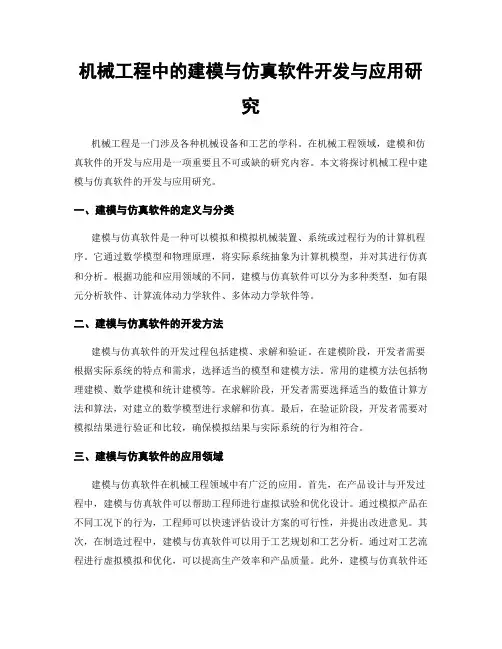 机械工程中的建模与仿真软件开发与应用研究

机械工程是一门涉及各种机械设备和工艺的学科。在机械工程领域，建模和仿真软件的开发与应用是一项重要且不可或缺的研究内容。本文将探讨机械工程中建模与仿真软件的开发与应用研究。

一、建模与仿真软件的定义与分类

建模与仿真软件是一种可以模拟和模拟机械装置、系统或过程行为的计算机程序。它通过数学模型和物理原理，将实际系统抽象为计算机模型，并对其进行仿真和分析。根据功能和应用领域的不同，建模与仿真软件可以分为多种类型，如有限元分析软件、计算流体动力学软件、多体动力学软件等。

二、建模与仿真软件的开发方法

建模与仿真软件的开发过程包括建模、求解和验证。在建模阶段，开发者需要根据实际系统的特点和需求，选择适当的模型和建模方法。常用的建模方法包括物理建模、数学建模和统计建模等。在求解阶段，开发者需要选择适当的数值计算方法和算法，对建立的数学模型进行求解和仿真。最后，在验证阶段，开发者需要对模拟结果进行验证和比较，确保模拟结果与实际系统的行为相符合。

三、建模与仿真软件的应用领域

建模与仿真软件在机械工程领域中有广泛的应用。首先，在产品设计与开发过程中，建模与仿真软件可以帮助工程师进行虚拟试验和优化设计。通过模拟产品在不同工况下的行为，工程师可以快速评估设计方案的可行性，并提出改进意见。其次，在制造过程中，建模与仿真软件可以用于工艺规划和工艺分析。通过对工艺流程进行虚拟模拟和优化，可以提高生产效率和产品质量。此外，建模与仿真软件还